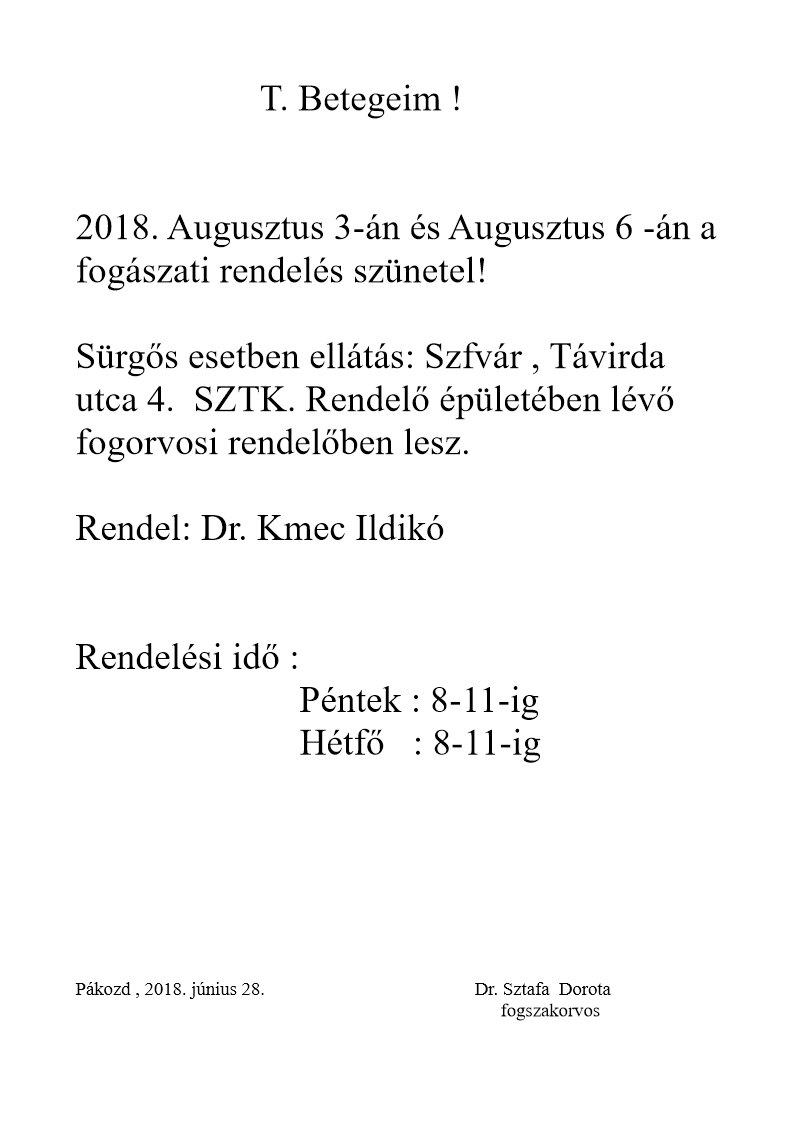 T. Betegeim !

2018. Augusztus 3-án és Augusztus 6 -án a fogászati rendelés szünetel!

Sürgős esetben ellátás: Szfvár , Távirda utca 4. SZTK. Rendelő épületében lévő fogorvosi rendelőben lesz.

Rendel: Dr. Kmec Ildikó

Rendelési idő :
Péntek : 8-11-ig
Hétfő : 8-11-ig

Pákozd , 2018. június 28.

Dr. Sztafa Dorota
fogszakorvos